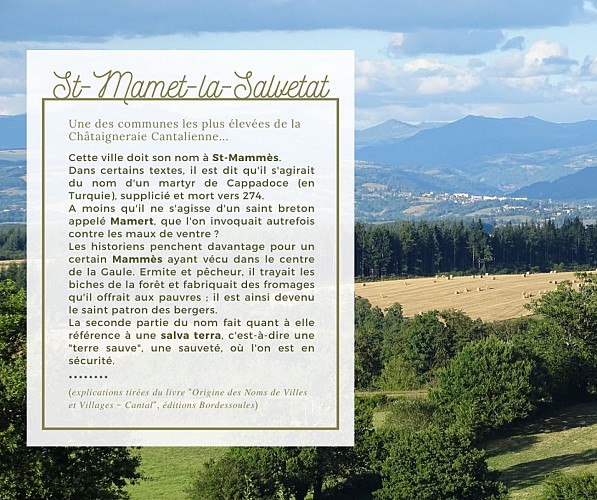 St-Mamet-la-Salvetat

Une des communes les plus élevées de la Châtaigneraie Cantalienne...

Cette ville doit son nom à St-Mammès.
Dans certains textes, il est dit qu'il s'agirait du nom d'un martyr de Cappadoce (en Turquie), supplicié et mort vers 274.
A moins qu'il ne s'agisse d'un saint breton appelé Mamert, que l'on invoquait autrefois contre les maux de ventre ?
Les historiens penchent davantage pour un certain Mammès ayant vécu dans le centre de la Gaule. Ermite et pêcheur, il trayait les biches de la forêt et fabriquait des fromages qu'il offrait aux pauvres ; il est ainsi devenu le saint patron des bergers.
La seconde partie du nom fait quant à elle référence à une salva terra, c'est-à-dire une "terre sauve", une sauveté, où l'on est en sécurité.
........

(explications tirées du livre "Origine des Noms de Villes et Villages - Cantal", éditions Bordessoules)